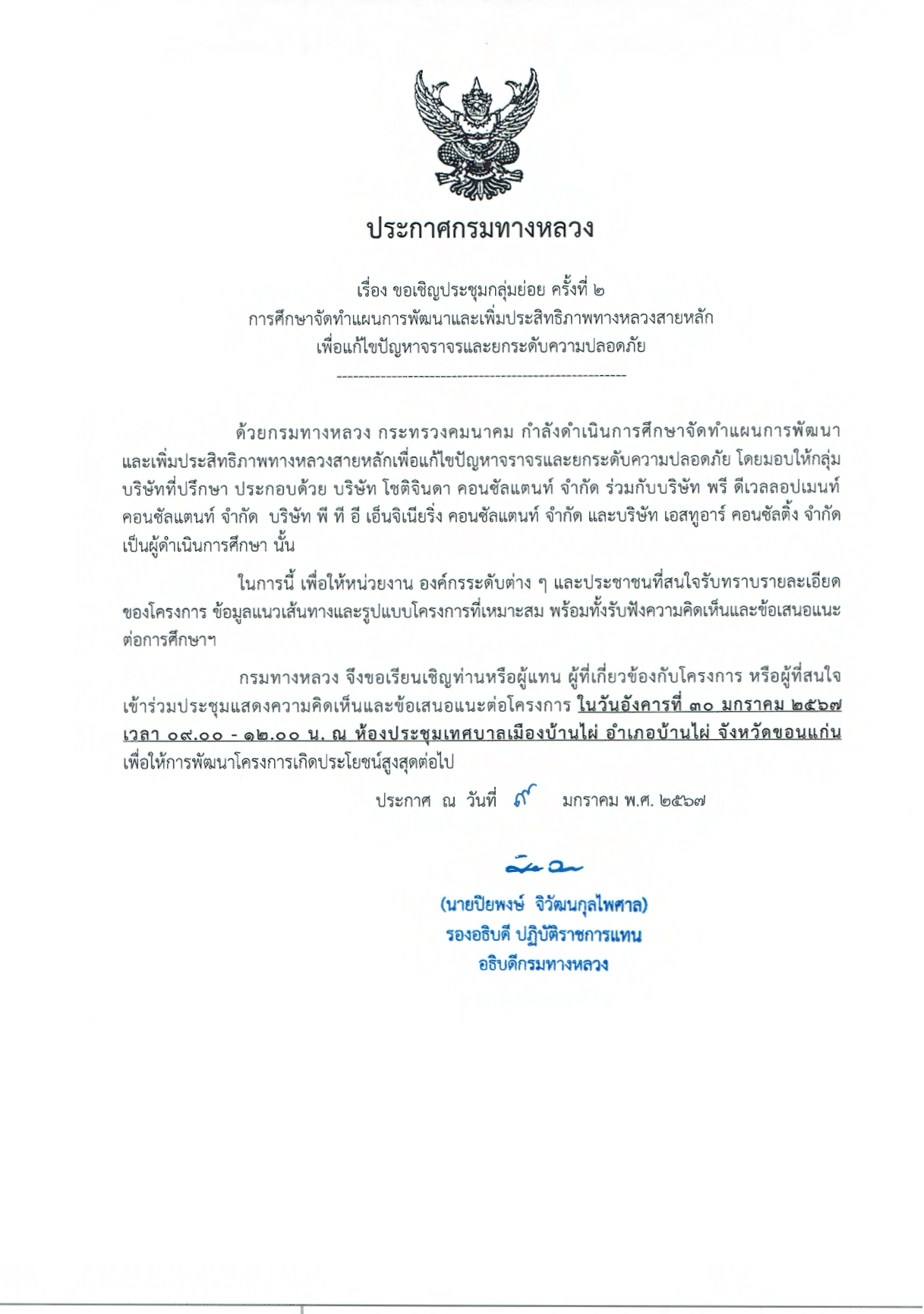 ประกาศกรมทางหลวง

เรื่อง ขอเชิญประชุมกลุ่มย่อย ครั้งที่ ๒
การศึกษาจัดทำแผนการพัฒนาและเพิ่มประสิทธิภาพทางหลวงสายหลัก
เพื่อแก้ไขปัญหาจราจรและยกระดับความปลอดภัย

ด้วยกรมทางหลวง กระทรวงคมนาคม กำลังดำเนินการศึกษาจัดทำแผนการพัฒนาและเพิ่มประสิทธิภาพทางหลวงสายหลักเพื่อแก้ไขปัญหาจราจรและยกระดับความปลอดภัย โดยมอบให้กลุ่มบริษัทที่ปรึกษา ประกอบด้วย บริษัท โชติจินดา คอนซัลแตนท์ จำกัด ร่วมกับบริษัท พรี ดีเวลลอปเมนท์ คอนซัลแตนท์ จำกัด บริษัท พี ที อี เอ็นจิเนียริ่ง คอนซัลแตนท์ จำกัด และบริษัท เอสทูอาร์ คอนซัลติ้ง จำกัด เป็นผู้ดำเนินการศึกษา นั้น

ในการนี้ เพื่อให้หน่วยงาน องค์กรระดับต่าง ๆ และประชาชนที่สนใจรับทราบรายละเอียดของโครงการ ข้อมูลแนวเส้นทางและรูปแบบโครงการที่เหมาะสม พร้อมทั้งรับฟังความคิดเห็นและข้อเสนอแนะต่อการศึกษาฯ

กรมทางหลวง จึงขอเรียนเชิญท่านหรือผู้แทน ผู้ที่เกี่ยวข้องกับโครงการ หรือผู้ที่สนใจเข้าร่วมประชุมแสดงความคิดเห็นและข้อเสนอแนะต่อโครงการ ในวันอังคารที่ ๓๐ มกราคม ๒๕๖๗ เวลา ๐๙.๐๐ - ๑๒.๐๐ น. ณ ห้องประชุมเทศบาลเมืองบ้านไผ่ อำเภอบ้านไผ่ จังหวัดขอนแก่น เพื่อให้การพัฒนาโครงการเกิดประโยชน์สูงสุดต่อไป

ประกาศ ณ วันที่ ๙ มกราคม พ.ศ. ๒๕๖๗

(นายปิยพงษ์ จิวัฒนกุลไพศาล)
รองอธิบดี ปฏิบัติราชการแทน
อธิบดีกรมทางหลวง